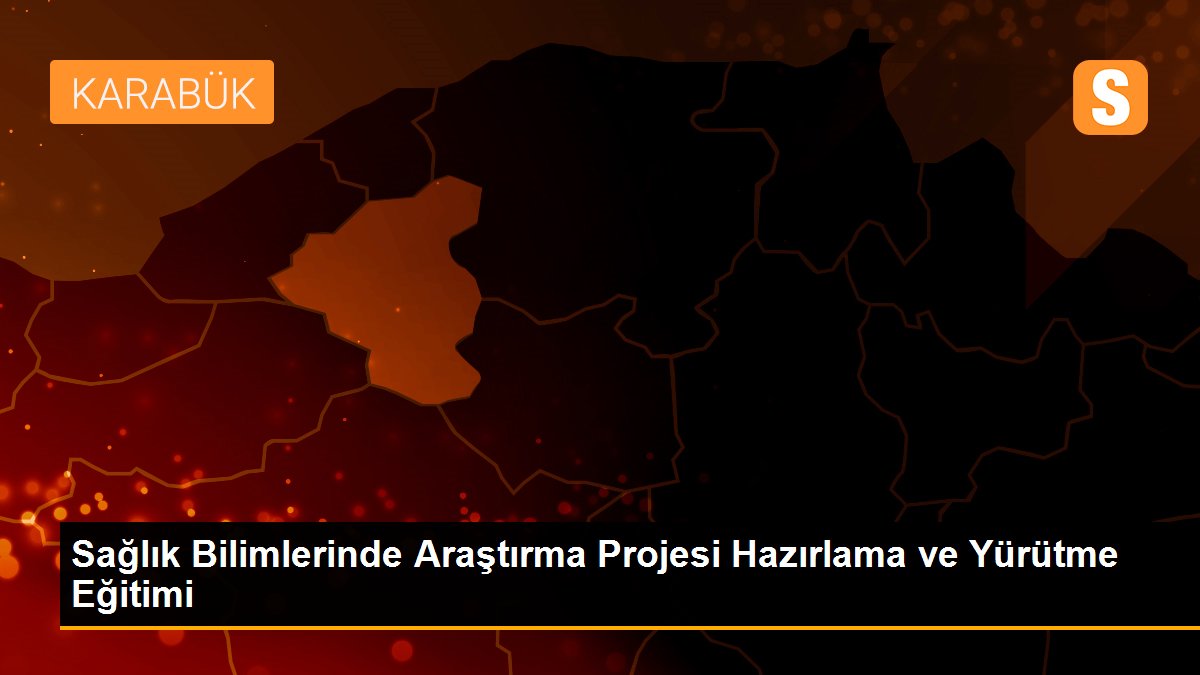 KARABÜK

S

Sağlık Bilimlerinde Araştırma Projesi Hazırlama ve Yürütme Eğitimi